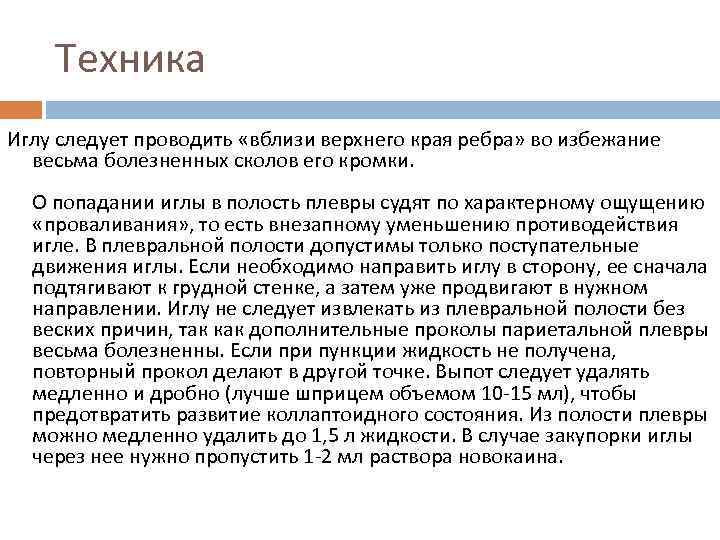 Техника

Иглу следует проводить «вблизи верхнего края ребра» во избежание весьма болезненных сколов его кромки.

О попадании иглы в полость плевры судят по характерному ощущению «проваливания», то есть внезапному уменьшению противодействия игле. В плевральной полости допустимы только поступательные движения иглы. Если необходимо направить иглу в сторону, ее сначала подтягивают к грудной стенке, а затем уже продвигают в нужном направлении. Иглу не следует извлекать из плевральной полости без веских причин, так как дополнительные проколы париетальной плевры весьма болезненны. Если при пункции жидкость не получена, повторный прокол делают в другой точке. Выпот следует удалять медленно и дробно (лучше шприцем объемом 10-15 мл), чтобы предотвратить развитие коллаптоидного состояния. Из полости плевры можно медленно удалить до 1,5 л жидкости. В случае закупорки иглы через нее нужно пропустить 1-2 мл раствора новокаина.